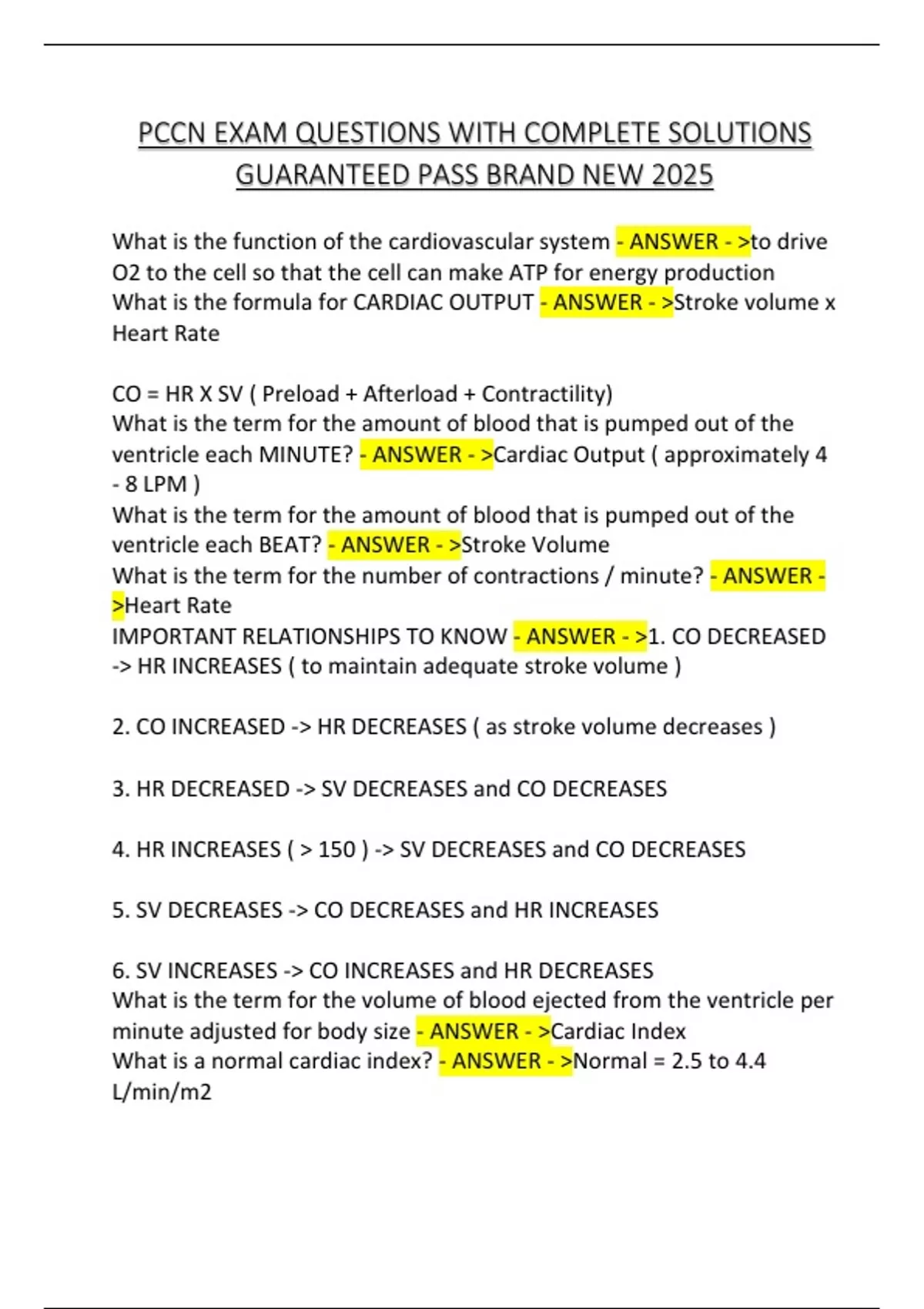 PCCN EXAM QUESTIONS WITH COMPLETE SOLUTIONS GUARANTEED PASS BRAND NEW 2025

What is the function of the cardiovascular system - ANSWER - >to drive O2 to the cell so that the cell can make ATP for energy production
What is the formula for CARDIAC OUTPUT - ANSWER - >Stroke volume x Heart Rate

CO = HR X SV ( Preload + Afterload + Contractility)
What is the term for the amount of blood that is pumped out of the ventricle each MINUTE? - ANSWER - >Cardiac Output ( approximately 4 - 8 LPM )
What is the term for the amount of blood that is pumped out of the ventricle each BEAT? - ANSWER - >Stroke Volume
What is the term for the number of contractions / minute? - ANSWER - >Heart Rate
IMPORTANT RELATIONSHIPS TO KNOW - ANSWER - >1. CO DECREASED -> HR INCREASES ( to maintain adequate stroke volume )

2. CO INCREASED -> HR DECREASES ( as stroke volume decreases )

3. HR DECREASED -> SV DECREASES and CO DECREASES

4. HR INCREASES ( > 150 ) -> SV DECREASES and CO DECREASES

5. SV DECREASES -> CO DECREASES and HR INCREASES

6. SV INCREASES -> CO INCREASES and HR DECREASES
What is the term for the volume of blood ejected from the ventricle per minute adjusted for body size - ANSWER - >Cardiac Index
What is a normal cardiac index? - ANSWER - >Normal = 2.5 to 4.4 L/min/m2